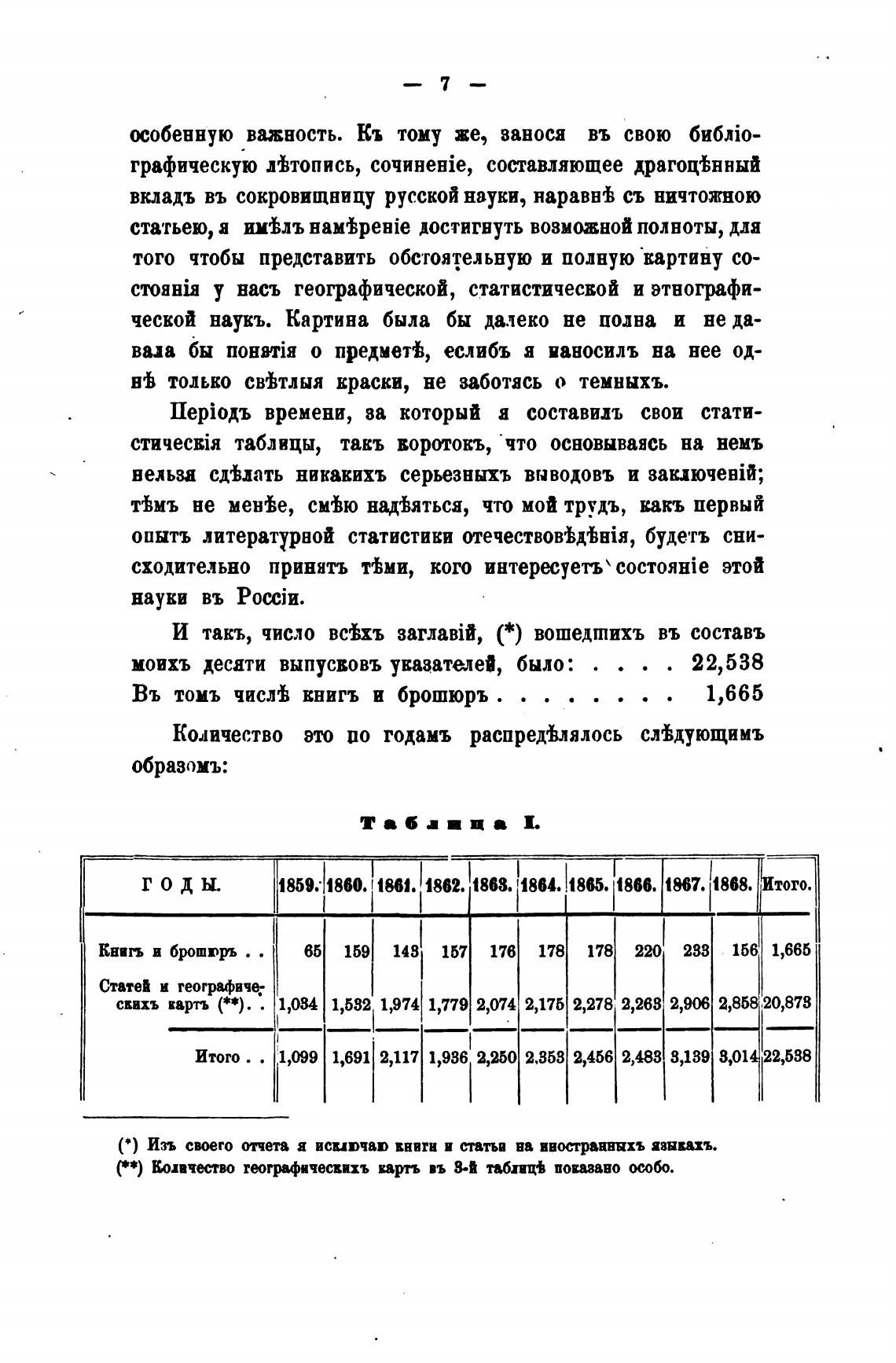 — 7 —

особенную важность. Къ тому же, занося въ свою библіографическую лѣтопись, сочиненіе, составляющее драгоцѣнный вкладъ въ сокровищницу русской науки, наравнѣ съ ничтожною статьею, я имѣлъ намѣреніе достигнуть возможной полноты, для того чтобы представить обстоятельную и полную картину состоянія у насъ географической, статистической и этнографической наукъ. Картина была бы далеко не полна и не давала бы понятія о предметѣ, еслибъ я наносилъ на нее однѣ только свѣтлыя краски, не заботясь о темныхъ.

Періодъ времени, за который я составилъ свои статистическія таблицы, такъ коротокъ, что основываясь на немъ нельзя сдѣлать никакихъ серьезныхъ выводовъ и заключеній; тѣмъ не менѣе, смѣю надѣяться, что мой трудъ, какъ первый опытъ литературной статистики отечествовѣдѣнія, будетъ снисходительно принятъ тѣми, кого интересуетъ состояніе этой науки въ Россіи.

И такъ, число всѣхъ заглавій, (*) вошедшихъ въ составъ моихъ десяти выпусковъ указателей, было: . . . . 22,538
Въ томъ числѣ книгъ и брошюръ . . . . . . . . 1,665

Количество это по годамъ распредѣлялось слѣдующимъ образомъ:

Таблица I.

| ГОДЫ. | 1859. | 1860. | 1861. | 1862. | 1863. | 1864. | 1865. | 1866. | 1867. | 1868. | Итого. |
|---|---|---|---|---|---|---|---|---|---|---|---|
| Книгъ и брошюръ . . | 65 | 159 | 143 | 157 | 176 | 178 | 178 | 220 | 233 | 156 | 1,665 |
| Статей и географическихъ картъ (**). . | 1,034 | 1,532 | 1,974 | 1,779 | 2,074 | 2,175 | 2,278 | 2,263 | 2,906 | 2,858 | 20,873 |
| Итого . . | 1,099 | 1,691 | 2,117 | 1,936 | 2,250 | 2,353 | 2,456 | 2,483 | 3,139 | 3,014 | 22,538 |

(*) Изъ своего отчета я исключаю книги и статьи на иностранныхъ языкахъ.
(**) Количество географическихъ картъ въ 3-й таблицѣ показано особо.